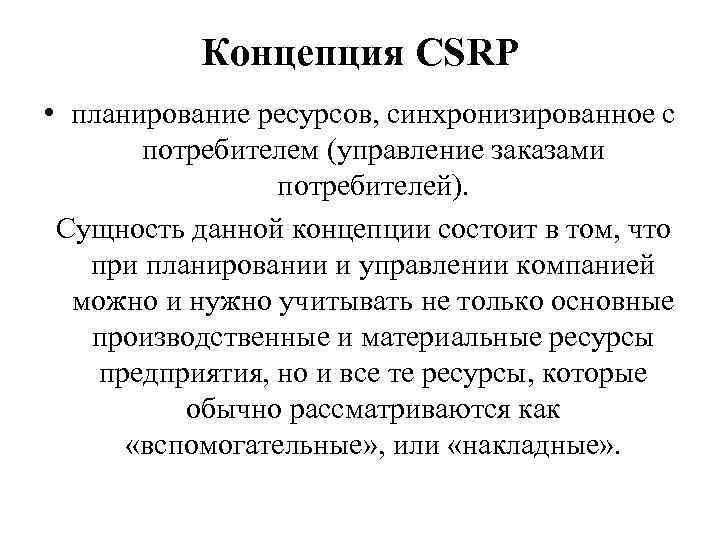 Концепция CSRP

• планирование ресурсов, синхронизированное с потребителем (управление заказами потребителей).

Сущность данной концепции состоит в том, что при планировании и управлении компанией можно и нужно учитывать не только основные производственные и материальные ресурсы предприятия, но и все те ресурсы, которые обычно рассматриваются как «вспомогательные», или «накладные».